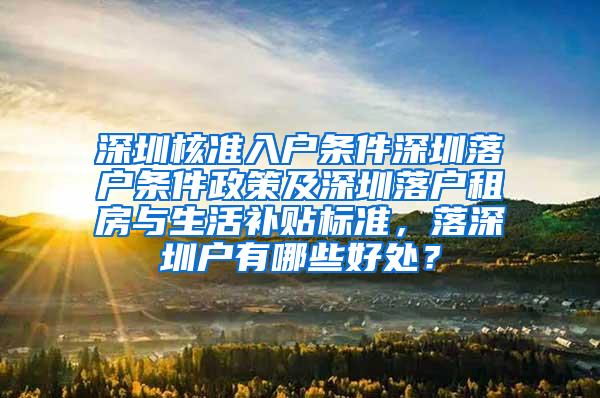 深圳核准入户条件深圳落户条件政策及深圳落户租房与生活补贴标准，落深圳户有哪些好处？